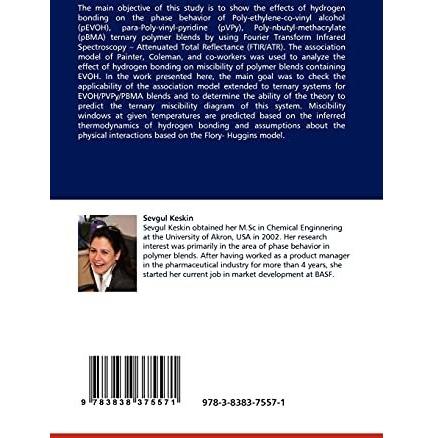 The main objective of this study is to show the effects of hydrogen bonding on the phase behavior of Poly-ethylene-co-vinyl alcohol (pEVOH), para-Poly-vinyl-pyridine (pVPy), Poly-nbutyl-methacrylate (pBMA) ternary polymer blends by using Fourier Transform Infrared Spectroscopy – Attenuated Total Reflectance (FTIR/ATR). The association model of Painter, Coleman, and co-workers was used to analyze the effect of hydrogen bonding on miscibility of polymer blends containing EVOH. In the work presented here, the main goal was to check the applicability of the association model extended to ternary systems for EVOH/PVPy/PBMA blends and to determine the ability of the theory to predict the ternary miscibility diagram of this system. Miscibility windows at given temperatures are predicted based on the inferred thermodynamics of hydrogen bonding and assumptions about the physical interactions based on the Flory- Huggins model.

Sevgul Keskin
Sevgul Keskin obtained her M.Sc in Chemical Enginnering at the University of Akron, USA in 2002. Her research interest was primarily in the area of phase behavior in polymer blends. After having worked as a product manager in the pharmaceutical industry for more than 4 years, she started her current job in market development at BASF.

9 783838 375571

978-3-8383-7557-1